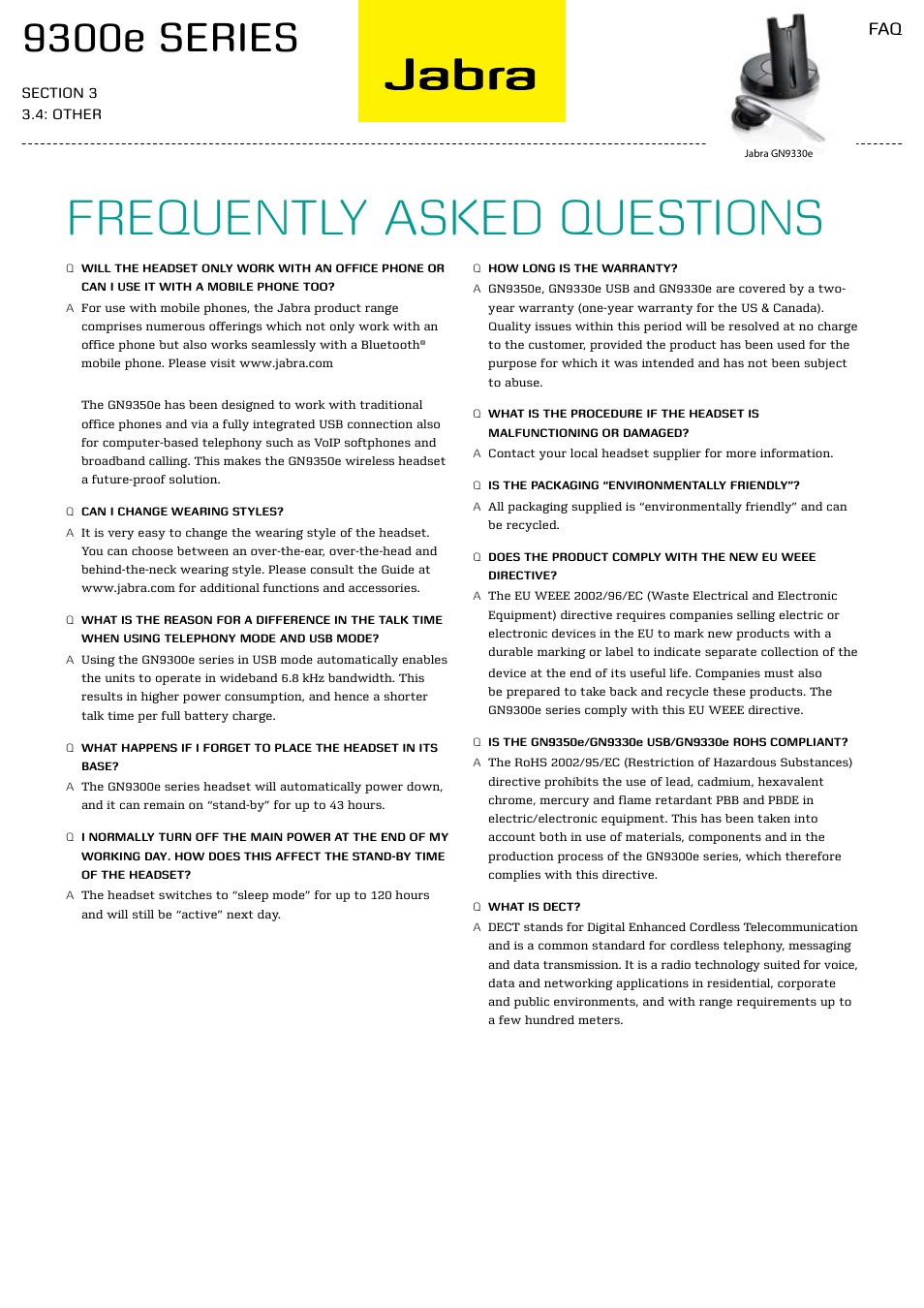 9300e SERIES

SECTION 3
3.4: OTHER

Jabra

Jabra GN9330e

FAQ

FREQUENTLY ASKED QUESTIONS

Q WILL THE HEADSET ONLY WORK WITH AN OFFICE PHONE OR CAN I USE IT WITH A MOBILE PHONE TOO?

A For use with mobile phones, the Jabra product range comprises numerous offerings which not only work with an office phone but also works seamlessly with a Bluetooth® mobile phone. Please visit www.jabra.com

The GN9350e has been designed to work with traditional office phones and via a fully integrated USB connection also for computer-based telephony such as VoIP softphones and broadband calling. This makes the GN9350e wireless headset a future-proof solution.

Q CAN I CHANGE WEARING STYLES?

A It is very easy to change the wearing style of the headset. You can choose between an over-the-ear, over-the-head and behind-the-neck wearing style. Please consult the Guide at www.jabra.com for additional functions and accessories.

Q WHAT IS THE REASON FOR A DIFFERENCE IN THE TALK TIME WHEN USING TELEPHONY MODE AND USB MODE?

A Using the GN9300e series in USB mode automatically enables the units to operate in wideband 6.8 kHz bandwidth. This results in higher power consumption, and hence a shorter talk time per full battery charge.

Q WHAT HAPPENS IF I FORGET TO PLACE THE HEADSET IN ITS BASE?

A The GN9300e series headset will automatically power down, and it can remain on "stand-by" for up to 43 hours.

Q I NORMALLY TURN OFF THE MAIN POWER AT THE END OF MY WORKING DAY. HOW DOES THIS AFFECT THE STAND-BY TIME OF THE HEADSET?

A The headset switches to "sleep mode" for up to 120 hours and will still be "active" next day.

Q HOW LONG IS THE WARRANTY?

A GN9350e, GN9330e USB and GN9330e are covered by a two-year warranty (one-year warranty for the US & Canada). Quality issues within this period will be resolved at no charge to the customer, provided the product has been used for the purpose for which it was intended and has not been subject to abuse.

Q WHAT IS THE PROCEDURE IF THE HEADSET IS MALFUNCTIONING OR DAMAGED?

A Contact your local headset supplier for more information.

Q IS THE PACKAGING "ENVIRONMENTALLY FRIENDLY"?

A All packaging supplied is "environmentally friendly" and can be recycled.

Q DOES THE PRODUCT COMPLY WITH THE NEW EU WEEE DIRECTIVE?

A The EU WEEE 2002/96/EC (Waste Electrical and Electronic Equipment) directive requires companies selling electric or electronic devices in the EU to mark new products with a durable marking or label to indicate separate collection of the device at the end of its useful life. Companies must also be prepared to take back and recycle these products. The GN9300e series comply with this EU WEEE directive.

Q IS THE GN9350e/GN9330e USB/GN9330e ROHS COMPLIANT?

A The RoHS 2002/95/EC (Restriction of Hazardous Substances) directive prohibits the use of lead, cadmium, hexavalent chrome, mercury and flame retardant PBB and PBDE in electric/electronic equipment. This has been taken into account both in use of materials, components and in the production process of the GN9300e series, which therefore complies with this directive.

Q WHAT IS DECT?

A DECT stands for Digital Enhanced Cordless Telecommunication and is a common standard for cordless telephony, messaging and data transmission. It is a radio technology suited for voice, data and networking applications in residential, corporate and public environments, and with range requirements up to a few hundred meters.